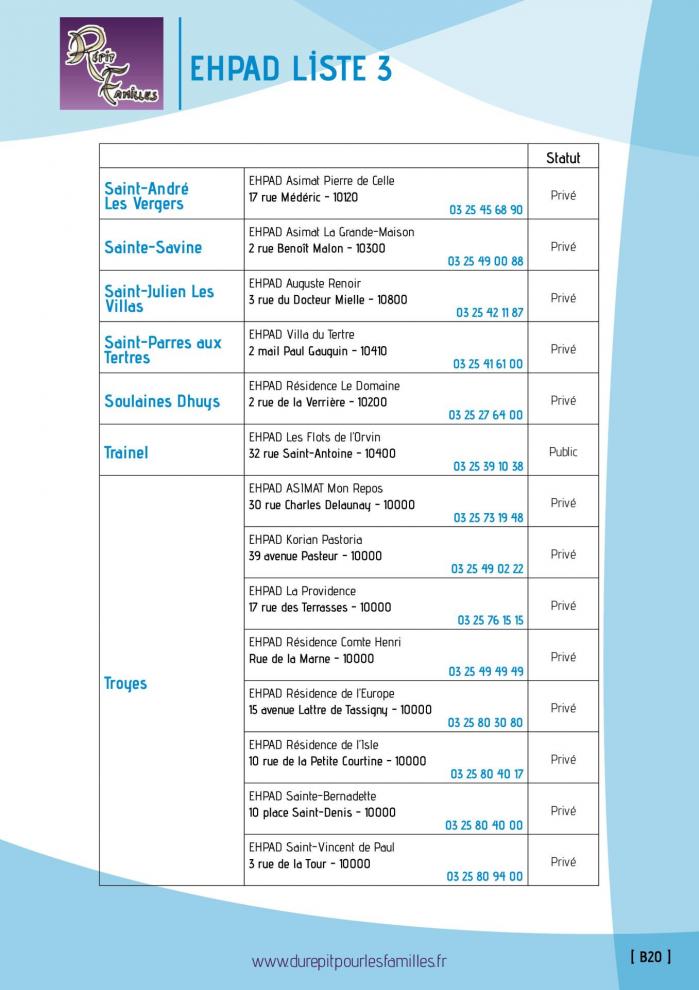 Répit Familles

EHPAD LISTE 3

| | | Statut |
|---|---|---|
| Saint-André Les Vergers | EHPAD Asimat Pierre de Celle 17 rue Médéric - 10120 03 25 45 68 90 | Privé |
| Sainte-Savine | EHPAD Asimat La Grande-Maison 2 rue Benoît Malon - 10300 03 25 49 00 88 | Privé |
| Saint-Julien Les Villas | EHPAD Auguste Renoir 3 rue du Docteur Mielle - 10800 03 25 42 11 87 | Privé |
| Saint-Parres aux Tertres | EHPAD Villa du Tertre 2 mail Paul Gauguin - 10410 03 25 41 61 00 | Privé |
| Soulaines Dhuys | EHPAD Résidence Le Domaine 2 rue de la Verrière - 10200 03 25 27 64 00 | Privé |
| Trainel | EHPAD Les Flots de l'Orvin 32 rue Saint-Antoine - 10400 03 25 39 10 38 | Public |
| Troyes | EHPAD ASIMAT Mon Repos 30 rue Charles Delaunay - 10000 03 25 73 19 48 | Privé |
| | EHPAD Korian Pastoria 39 avenue Pasteur - 10000 03 25 49 02 22 | Privé |
| | EHPAD La Providence 17 rue des Terrasses - 10000 03 25 76 15 15 | Privé |
| | EHPAD Résidence Comte Henri Rue de la Marne - 10000 03 25 49 49 49 | Privé |
| | EHPAD Résidence de l'Europe 15 avenue Lattre de Tassigny - 10000 03 25 80 30 80 | Privé |
| | EHPAD Résidence de l'Isle 10 rue de la Petite Courtine - 10000 03 25 80 40 17 | Privé |
| | EHPAD Sainte-Bernadette 10 place Saint-Denis - 10000 03 25 80 40 00 | Privé |
| | EHPAD Saint-Vincent de Paul 3 rue de la Tour - 10000 03 25 80 94 00 | Privé |

www.durepitpourlesfamilles.fr

[ B20 ]